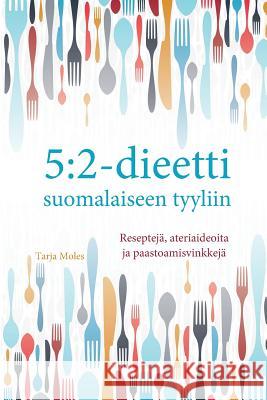 5:2-dieetti
suomalaiseen tyyliin

Reseptejä, ateriaideoita ja paastoamisvinkkejä

Tarja Moles

Kraina Książek